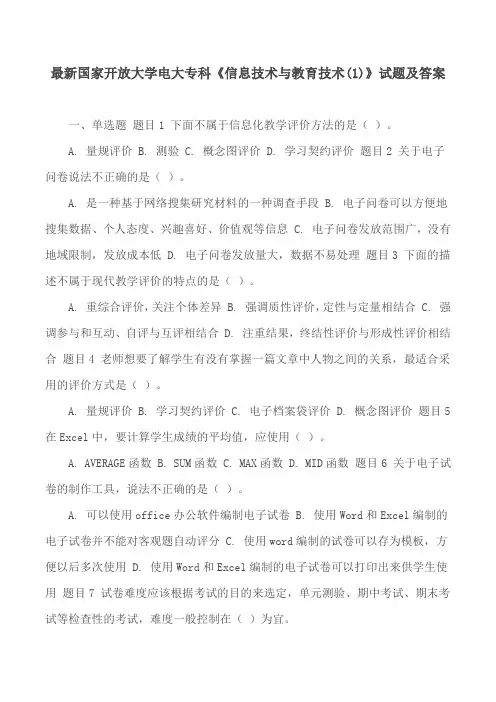 最新国家开放大学电大专科《信息技术与教育技术(1)》试题及答案

一、单选题 题目1 下面不属于信息化教学评价方法的是（ ）。

A. 量规评价 B. 测验 C. 概念图评价 D. 学习契约评价 题目2 关于电子问卷说法不正确的是（ ）。

A. 是一种基于网络搜集研究材料的一种调查手段 B. 电子问卷可以方便地搜集数据、个人态度、兴趣喜好、价值观等信息 C. 电子问卷发放范围广，没有地域限制，发放成本低 D. 电子问卷发放量大，数据不易处理 题目3 下面的描述不属于现代教学评价的特点的是（ ）。

A. 重综合评价，关注个体差异 B. 强调质性评价，定性与定量相结合 C. 强调参与和互动、自评与互评相结合 D. 注重结果，终结性评价与形成性评价相结合 题目4 老师想要了解学生有没有掌握一篇文章中人物之间的关系，最适合采用的评价方式是（ ）。

A. 量规评价 B. 学习契约评价 C. 电子档案袋评价 D. 概念图评价 题目5 在Excel中，要计算学生成绩的平均值，应使用（ ）。

A. AVERAGE函数 B. SUM函数 C. MAX函数 D. MID函数 题目6 关于电子试卷的制作工具，说法不正确的是（ ）。

A. 可以使用office办公软件编制电子试卷 B. 使用Word和Excel编制的电子试卷并不能对客观题自动评分 C. 使用word编制的试卷可以存为模板，方便以后多次使用 D. 使用Word和Excel编制的电子试卷可以打印出来供学生使用 题目7 试卷难度应该根据考试的目的来选定，单元测验、期中考试、期末考试等检查性的考试，难度一般控制在（ ）为宜。